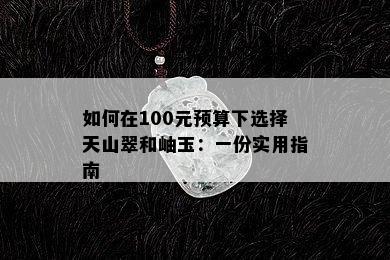 如何在100元预算下选择天山翠和岫玉：一份实用指南